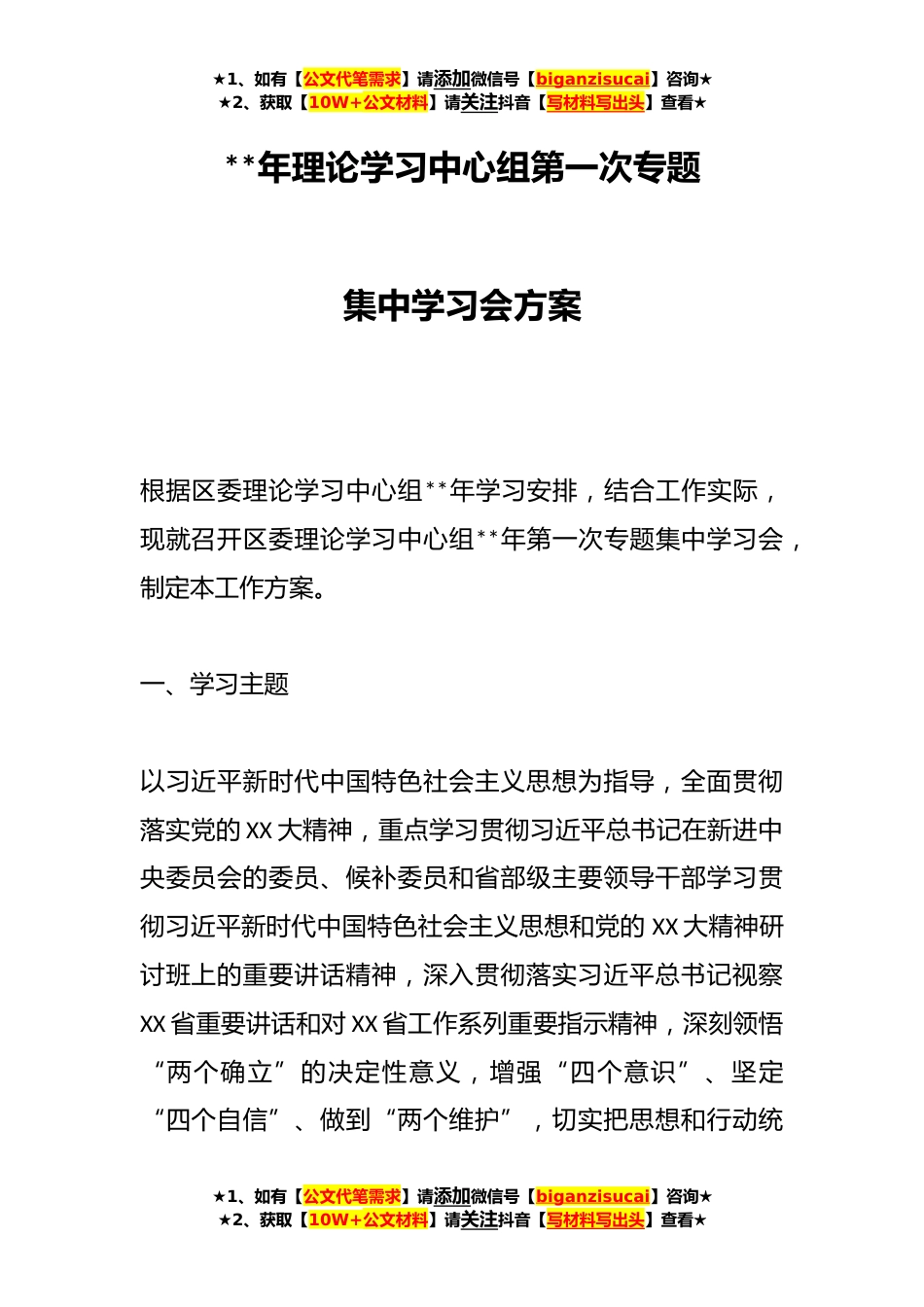 ★1、如有【公文代笔需求】请添加微信号【biganzisucai】咨询★
★2、获取【10W+公文材料】请关注抖音【写材料写出头】查看★

**年理论学习中心组第一次专题

集中学习会方案

根据区委理论学习中心组**年学习安排，结合工作实际，现就召开区委理论学习中心组**年第一次专题集中学习会，制定本工作方案。

一、学习主题

以习近平新时代中国特色社会主义思想为指导，全面贯彻落实党的XX大精神，重点学习贯彻习近平总书记在新进中央委员会的委员、候补委员和省部级主要领导干部学习贯彻习近平新时代中国特色社会主义思想和党的XX大精神研讨班上的重要讲话精神，深入贯彻落实习近平总书记视察XX省重要讲话和对XX省工作系列重要指示精神，深刻领悟“两个确立”的决定性意义，增强“四个意识”、坚定“四个自信”、做到“两个维护”，切实把思想和行动统

★1、如有【公文代笔需求】请添加微信号【biganzisucai】咨询★
★2、获取【10W+公文材料】请关注抖音【写材料写出头】查看★